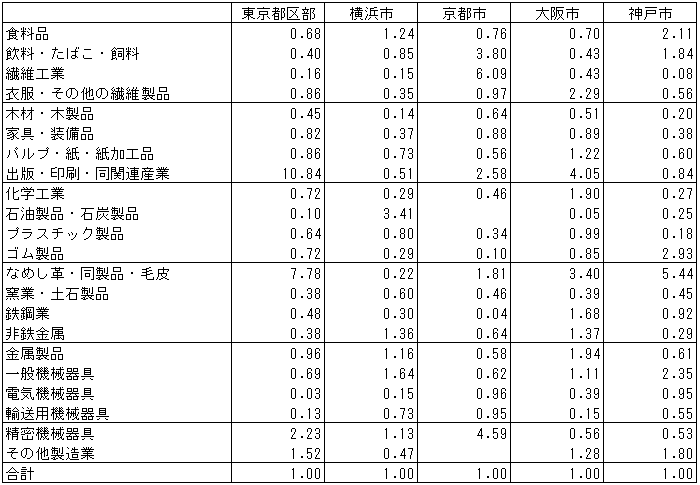 | | 東京都区部 | 横浜市 | 京都市 | 大阪市 | 神戸市 |
|---|---|---|---|---|---|
| 食料品 | 0.68 | 1.24 | 0.76 | 0.70 | 2.11 |
| 飲料・たばこ・飼料 | 0.40 | 0.85 | 3.80 | 0.43 | 1.84 |
| 繊維工業 | 0.16 | 0.15 | 6.09 | 0.43 | 0.08 |
| 衣服・その他の繊維製品 | 0.86 | 0.35 | 0.97 | 2.29 | 0.56 |
| 木材・木製品 | 0.45 | 0.14 | 0.64 | 0.51 | 0.20 |
| 家具・装備品 | 0.82 | 0.37 | 0.88 | 0.89 | 0.38 |
| パルプ・紙・紙加工品 | 0.86 | 0.73 | 0.56 | 1.22 | 0.60 |
| 出版・印刷・同関連産業 | 10.84 | 0.51 | 2.58 | 4.05 | 0.84 |
| 化学工業 | 0.72 | 0.29 | 0.46 | 1.90 | 0.27 |
| 石油製品・石炭製品 | 0.10 | 3.41 | | 0.05 | 0.25 |
| プラスチック製品 | 0.64 | 0.80 | 0.34 | 0.99 | 0.18 |
| ゴム製品 | 0.72 | 0.29 | 0.10 | 0.85 | 2.93 |
| なめし革・同製品・毛皮 | 7.78 | 0.22 | 1.81 | 3.40 | 5.44 |
| 窯業・土石製品 | 0.38 | 0.60 | 0.46 | 0.39 | 0.45 |
| 鉄鋼業 | 0.48 | 0.30 | 0.04 | 1.68 | 0.92 |
| 非鉄金属 | 0.38 | 1.36 | 0.64 | 1.37 | 0.29 |
| 金属製品 | 0.96 | 1.16 | 0.58 | 1.94 | 0.61 |
| 一般機械器具 | 0.69 | 1.64 | 0.62 | 1.11 | 2.35 |
| 電気機械器具 | 0.03 | 0.15 | 0.96 | 0.39 | 0.95 |
| 輸送用機械器具 | 0.13 | 0.73 | 0.95 | 0.15 | 0.55 |
| 精密機械器具 | 2.23 | 1.13 | 4.59 | 0.56 | 0.53 |
| その他製造業 | 1.52 | 0.47 | | 1.28 | 1.80 |
| 合計 | 1.00 | 1.00 | 1.00 | 1.00 | 1.00 |